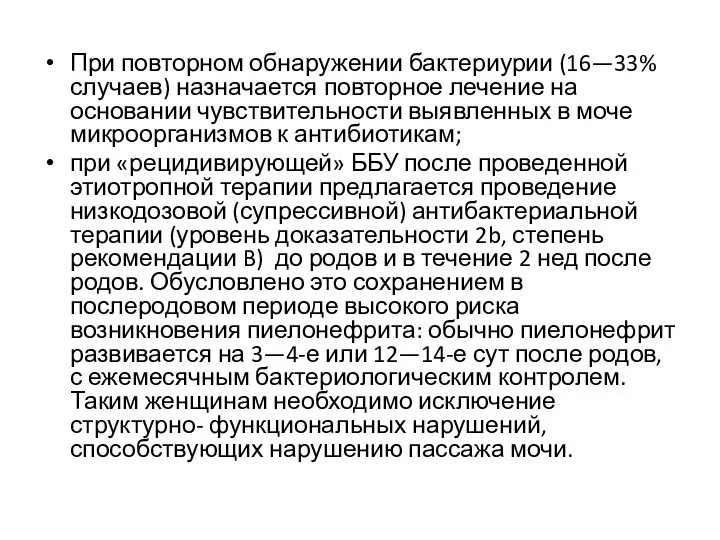 • При повторном обнаружении бактериурии (16—33% случаев) назначается повторное лечение на основании чувствительности выявленных в моче микроорганизмов к антибиотикам;
• при «рецидивирующей» ББУ после проведенной этиотропной терапии предлагается проведение низкодозовой (супрессивной) антибактериальной терапии (уровень доказательности 2b, степень рекомендации B) до родов и в течение 2 нед после родов. Обусловлено это сохранением в послеродовом периоде высокого риска возникновения пиелонефрита: обычно пиелонефрит развивается на 3—4-е или 12—14-е сут после родов, с ежемесячным бактериологическим контролем. Таким женщинам необходимо исключение структурно- функциональных нарушений, способствующих нарушению пассажа мочи.